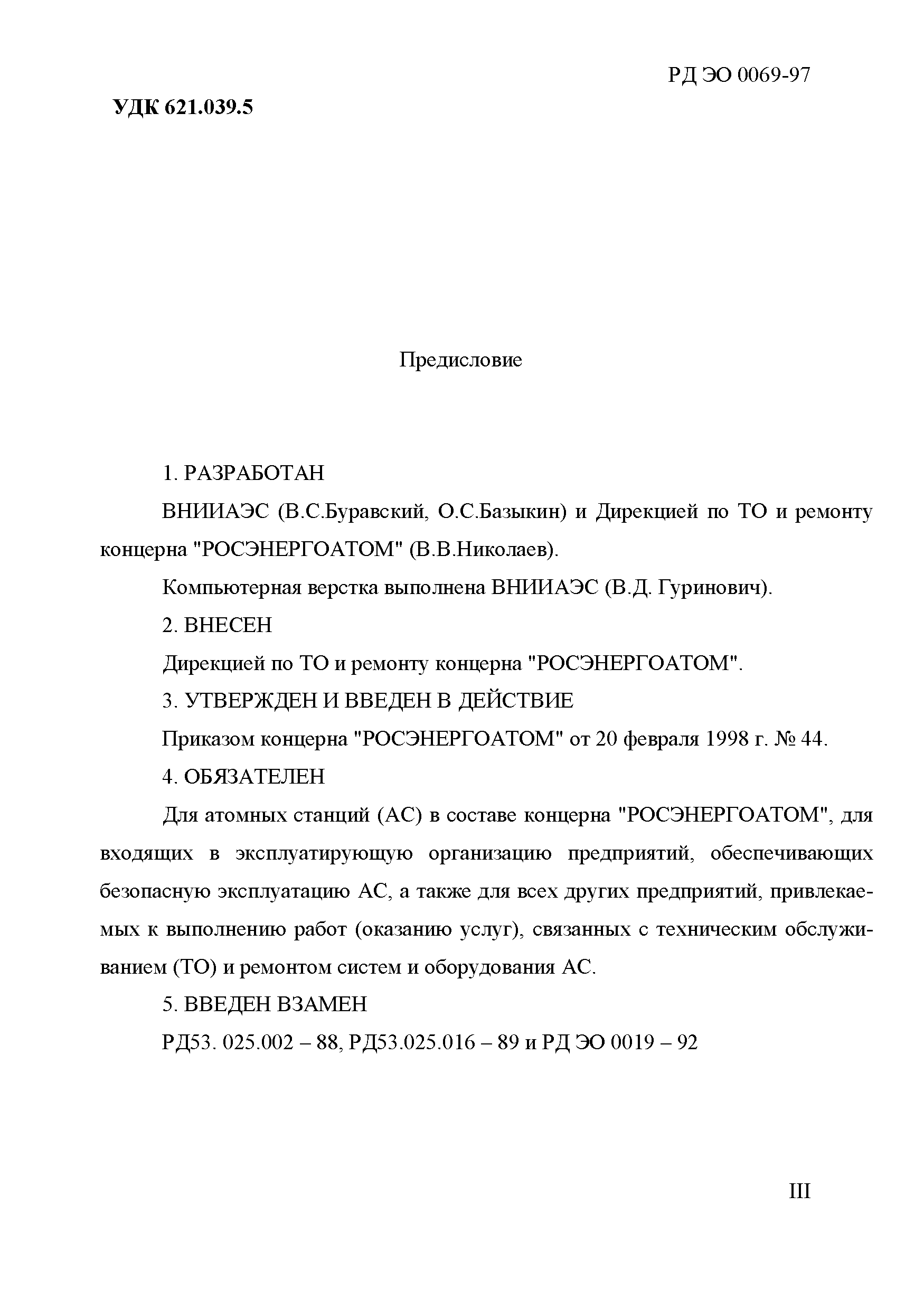 РД ЭО 0069-97

УДК 621.039.5

Предисловие

1. РАЗРАБОТАН

ВНИИАЭС (В.С.Буравский, О.С.Базыкин) и Дирекцией по ТО и ремонту концерна "РОСЭНЕРГОАТОМ" (В.В.Николаев).

Компьютерная верстка выполнена ВНИИАЭС (В.Д. Гуринович).

2. ВНЕСЕН

Дирекцией по ТО и ремонту концерна "РОСЭНЕРГОАТОМ".

3. УТВЕРЖДЕН И ВВЕДЕН В ДЕЙСТВИЕ

Приказом концерна "РОСЭНЕРГОАТОМ" от 20 февраля 1998 г. № 44.

4. ОБЯЗАТЕЛЕН

Для атомных станций (АС) в составе концерна "РОСЭНЕРГОАТОМ", для входящих в эксплуатирующую организацию предприятий, обеспечивающих безопасную эксплуатацию АС, а также для всех других предприятий, привлекаемых к выполнению работ (оказанию услуг), связанных с техническим обслуживанием (ТО) и ремонтом систем и оборудования АС.

5. ВВЕДЕН ВЗАМЕН

РД53. 025.002 – 88, РД53.025.016 – 89 и РД ЭО 0019 – 92

III